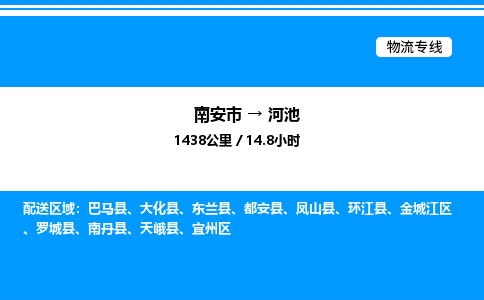 物流专线

南安市 → 河池
1438公里 / 14.8小时

配送区域：巴马县、大化县、东兰县、都安县、凤山县、环江县、金城江区、罗城县、南丹县、天峨县、宜州区